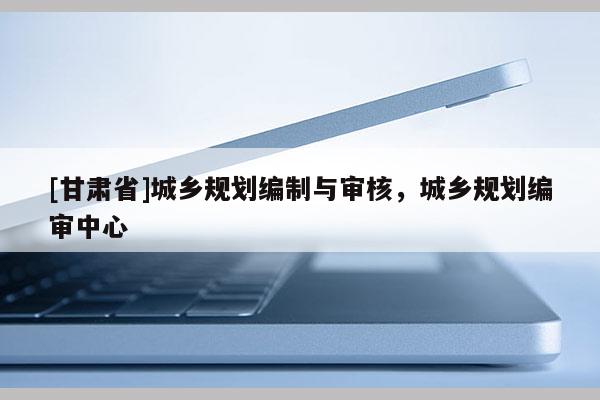 [甘肃省]城乡规划编制与审核，城乡规划编审中心